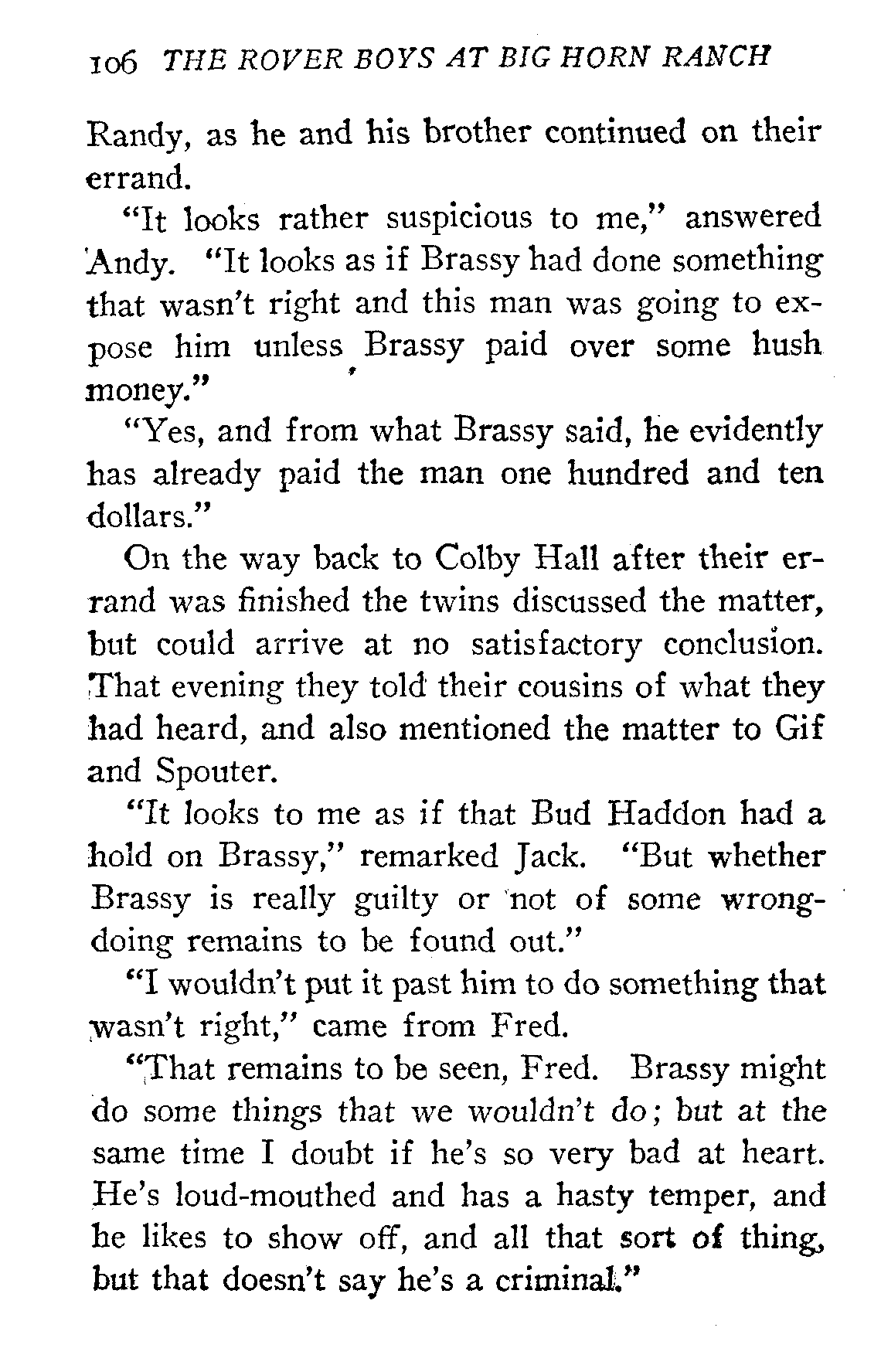 106 THE ROVER BOYS AT BIG HORN RANCH

Randy, as he and his brother continued on their errand.

"It looks rather suspicious to me," answered Andy. "It looks as if Brassy had done something that wasn't right and this man was going to expose him unless Brassy paid over some hush money."

"Yes, and from what Brassy said, he evidently has already paid the man one hundred and ten dollars."

On the way back to Colby Hall after their errand was finished the twins discussed the matter, but could arrive at no satisfactory conclusion. That evening they told their cousins of what they had heard, and also mentioned the matter to Gif and Spouter.

"It looks to me as if that Bud Haddon had a hold on Brassy," remarked Jack. "But whether Brassy is really guilty or not of some wrongdoing remains to be found out."

"I wouldn't put it past him to do something that wasn't right," came from Fred.

"That remains to be seen, Fred. Brassy might do some things that we wouldn't do; but at the same time I doubt if he's so very bad at heart. He's loud-mouthed and has a hasty temper, and he likes to show off, and all that sort of thing, but that doesn't say he's a criminal."